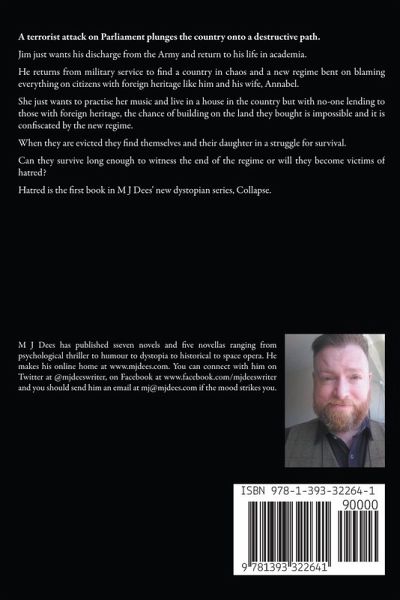 A terrorist attack on Parliament plunges the country onto a destructive path.

Jim just wants his discharge from the Army and return to his life in academia.

He returns from military service to find a country in chaos and a new regime bent on blaming everything on citizens with foreign heritage like him and his wife, Annabel.

She just wants to practise her music and live in a house in the country but with no-one lending to those with foreign heritage, the chance of building on the land they bought is impossible and it is confiscated by the new regime.

When they are evicted they find themselves and their daughter in a struggle for survival.

Can they survive long enough to witness the end of the regime or will they become victims of hatred?

Hatred is the first book in M J Dees' new dystopian series, Collapse.

M J Dees has published sseven novels and five novellas ranging from psychological thriller to humour to dystopia to historical to space opera. He makes his online home at www.mjdees.com. You can connect with him on Twitter at @mjdeeswriter, on Facebook at www.facebook.com/mjdeeswriter and you should send him an email at mj@mjdees.com if the mood strikes you.

ISBN 978-1-393-32264-1

90000

9 781393 322641